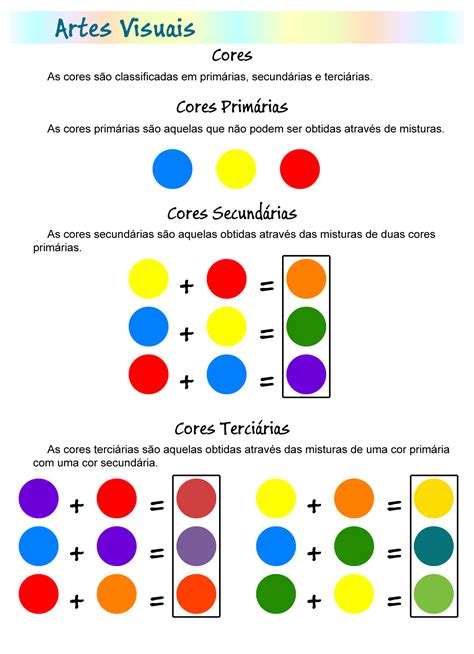 Artes Visuais

Cores

As cores são classificadas em primárias, secundárias e terciárias.

Cores Primárias

As cores primárias são aquelas que não podem ser obtidas através de misturas.

Cores Secundárias

As cores secundárias são aquelas obtidas através das misturas de duas cores primárias.

+ =
+ =
+ =

Cores Terciárias

As cores terciárias são aquelas obtidas através das misturas de uma cor primária com uma cor secundária.

+ =
+ =
+ =

+ =
+ =
+ =